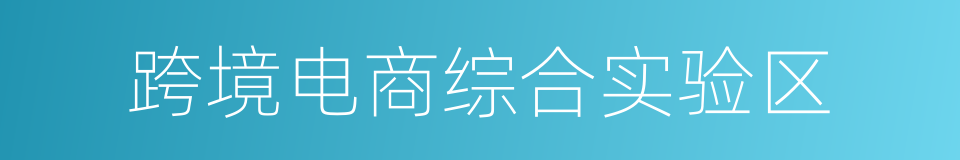 跨境电商综合实验区